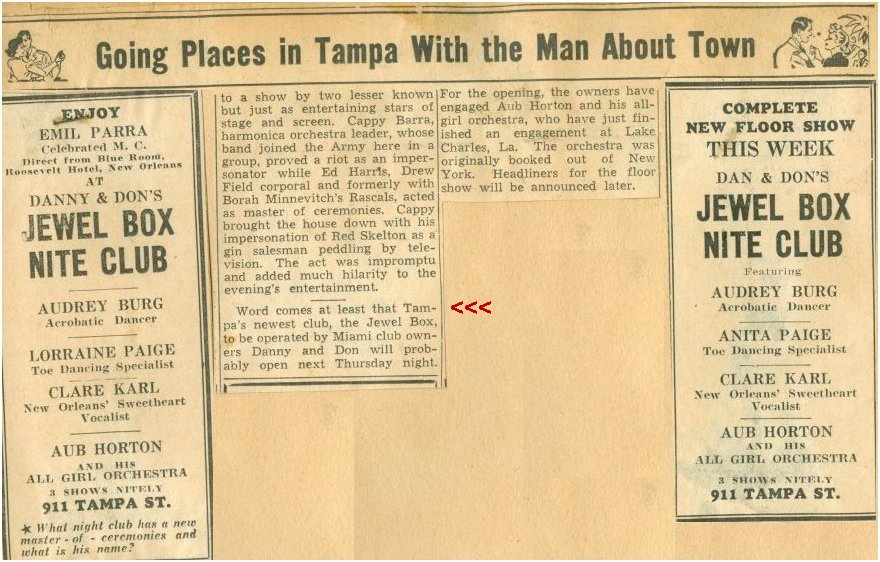 Going Places in Tampa With the Man About Town

ENJOY
EMIL PARRA
Celebrated M. C.
Direct from Blue Room, Roosevelt Hotel, New Orleans
AT
DANNY & DON'S
JEWEL BOX
NITE CLUB

AUDREY BURG
Acrobatic Dancer

LORRAINE PAIGE
Toe Dancing Specialist

CLARE KARL
New Orleans' Sweetheart
Vocalist

AUB HORTON
AND HIS
ALL GIRL ORCHESTRA
3 SHOWS NITELY
911 TAMPA ST.

★ What night club has a new master - of - ceremonies and what is his name?

to a show by two lesser known but just as entertaining stars of stage and screen. Cappy Barra, harmonica orchestra leader, whose band joined the Army here in a group, proved a riot as an impersonator while Ed Harris, Drew Field corporal and formerly with Borah Minnevitch's Rascals, acted as master of ceremonies. Cappy brought the house down with his impersonation of Red Skelton as a gin salesman peddling by television. The act was impromptu and added much hilarity to the evening's entertainment.

Word comes at least that Tampa's newest club, the Jewel Box, to be operated by Miami club owners Danny and Don will probably open next Thursday night.

<<<

For the opening, the owners have engaged Aub Horton and his all-girl orchestra, who have just finished an engagement at Lake Charles, La. The orchestra was originally booked out of New York. Headliners for the floor show will be announced later.

COMPLETE
NEW FLOOR SHOW
THIS WEEK
DAN & DON'S
JEWEL BOX
NITE CLUB
Featuring
AUDREY BURG
Acrobatic Dancer

ANITA PAIGE
Toe Dancing Specialist

CLARE KARL
New Orleans' Sweetheart
Vocalist

AUB HORTON
AND HIS
ALL GIRL ORCHESTRA
3 SHOWS NITELY
911 TAMPA ST.